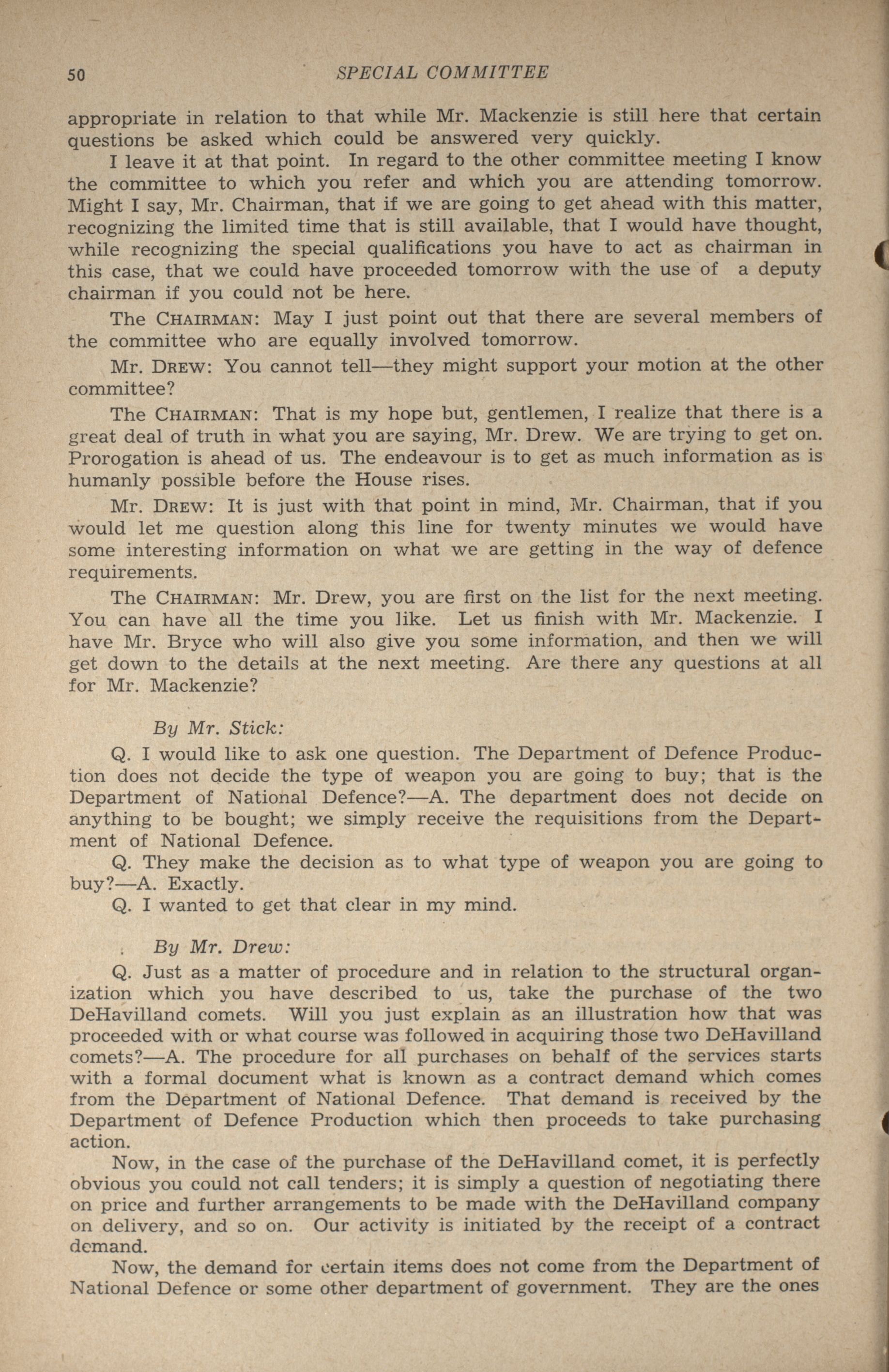 50 SPECIAL COMMITTEE

appropriate in relation to that while Mr. Mackenzie is still here that certain questions be asked which could be answered very quickly.

I leave it at that point. In regard to the other committee meeting I know the committee to which you refer and which you are attending tomorrow. Might I say, Mr. Chairman, that if we are going to get ahead with this matter, recognizing the limited time that is still available, that I would have thought, while recognizing the special qualifications you have to act as chairman in this case, that we could have proceeded tomorrow with the use of a deputy chairman if you could not be here.

The CHAIRMAN: May I just point out that there are several members of the committee who are equally involved tomorrow.

Mr. DREW: You cannot tell—they might support your motion at the other committee?

The CHAIRMAN: That is my hope but, gentlemen, I realize that there is a great deal of truth in what you are saying, Mr. Drew. We are trying to get on. Prorogation is ahead of us. The endeavour is to get as much information as is humanly possible before the House rises.

Mr. DREW: It is just with that point in mind, Mr. Chairman, that if you would let me question along this line for twenty minutes we would have some interesting information on what we are getting in the way of defence requirements.

The CHAIRMAN: Mr. Drew, you are first on the list for the next meeting. You can have all the time you like. Let us finish with Mr. Mackenzie. I have Mr. Bryce who will also give you some information, and then we will get down to the details at the next meeting. Are there any questions at all for Mr. Mackenzie?

By Mr. Stick:

Q. I would like to ask one question. The Department of Defence Production does not decide the type of weapon you are going to buy; that is the Department of National Defence?—A. The department does not decide on anything to be bought; we simply receive the requisitions from the Department of National Defence.

Q. They make the decision as to what type of weapon you are going to buy?—A. Exactly.

Q. I wanted to get that clear in my mind.

By Mr. Drew:

Q. Just as a matter of procedure and in relation to the structural organization which you have described to us, take the purchase of the two DeHavilland comets. Will you just explain as an illustration how that was proceeded with or what course was followed in acquiring those two DeHavilland comets?—A. The procedure for all purchases on behalf of the services starts with a formal document what is known as a contract demand which comes from the Department of National Defence. That demand is received by the Department of Defence Production which then proceeds to take purchasing action.

Now, in the case of the purchase of the DeHavilland comet, it is perfectly obvious you could not call tenders; it is simply a question of negotiating there on price and further arrangements to be made with the DeHavilland company on delivery, and so on. Our activity is initiated by the receipt of a contract demand.

Now, the demand for certain items does not come from the Department of National Defence or some other department of government. They are the ones